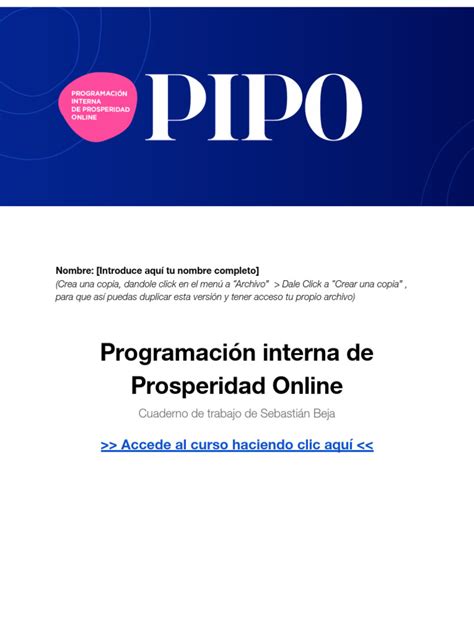 PROGRAMACIÓN INTERNA DE PROSPERIDAD ONLINE

PIPO

Nombre: [Introduce aquí tu nombre completo]
(Crea una copia, dandole click en el menú a "Archivo" > Dale Click a "Crear una copia", para que así puedas duplicar esta versión y tener acceso tu propio archivo)

Programación interna de Prosperidad Online

Cuaderno de trabajo de Sebastián Beja

>> Accede al curso haciendo clic aquí <<